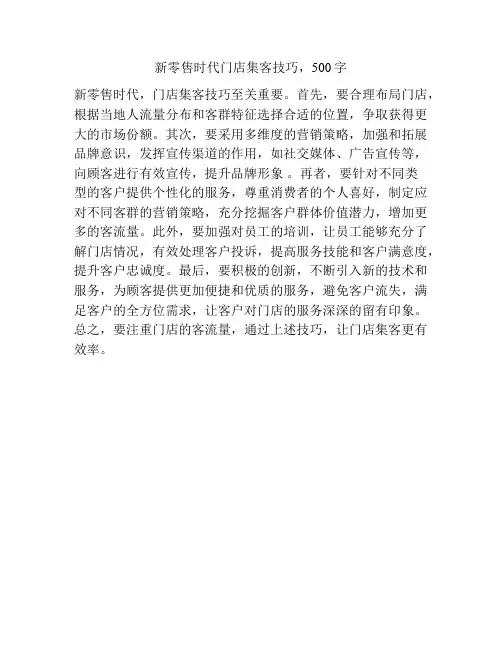 新零售时代门店集客技巧，500字

新零售时代，门店集客技巧至关重要。首先，要合理布局门店，根据当地人流量分布和客群特征选择合适的位置，争取获得更大的市场份额。其次，要采用多维度的营销策略，加强和拓展品牌意识，发挥宣传渠道的作用，如社交媒体、广告宣传等，向顾客进行有效宣传，提升品牌形象 。再者，要针对不同类型的客户提供个性化的服务，尊重消费者的个人喜好，制定应对不同客群的营销策略，充分挖掘客户群体价值潜力，增加更多的客流量。此外，要加强对员工的培训，让员工能够充分了解门店情况，有效处理客户投诉，提高服务技能和客户满意度，提升客户忠诚度。最后，要积极的创新，不断引入新的技术和服务，为顾客提供更加便捷和优质的服务，避免客户流失，满足客户的全方位需求，让客户对门店的服务深深的留有印象。总之，要注重门店的客流量，通过上述技巧，让门店集客更有效率。